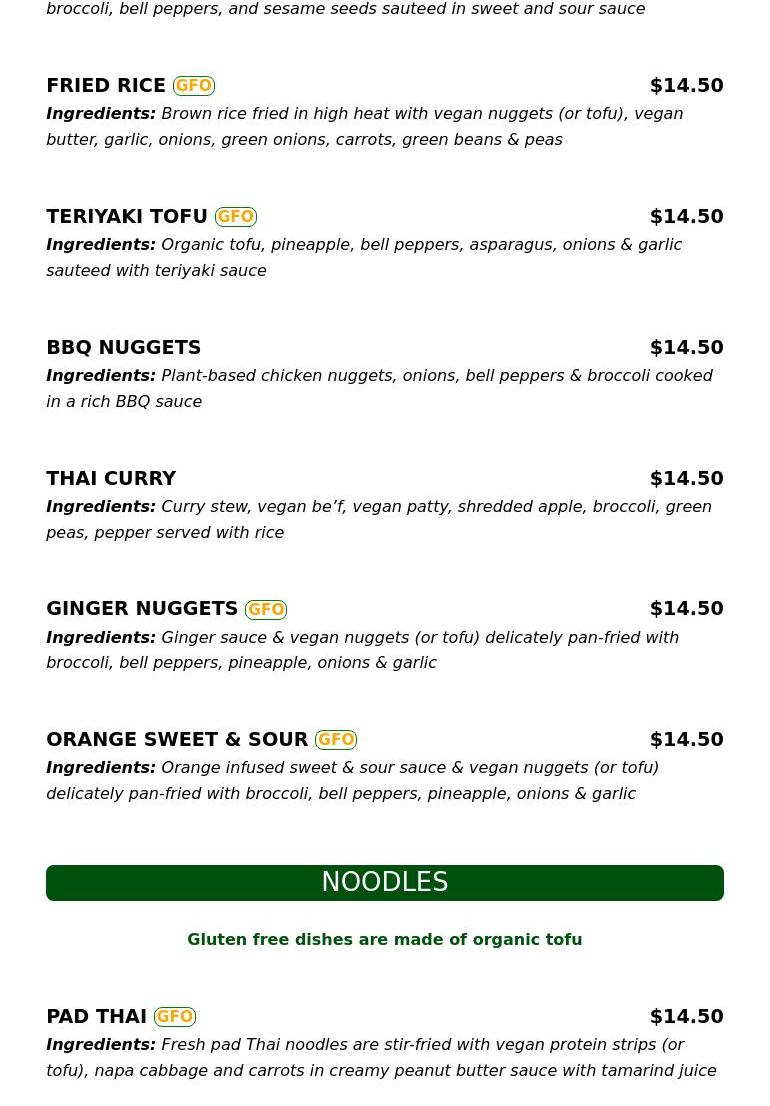 broccoli, bell peppers, and sesame seeds sauteed in sweet and sour sauce

FRIED RICE GFO $14.50
Ingredients: Brown rice fried in high heat with vegan nuggets (or tofu), vegan butter, garlic, onions, green onions, carrots, green beans & peas

TERIYAKI TOFU GFO $14.50
Ingredients: Organic tofu, pineapple, bell peppers, asparagus, onions & garlic sauteed with teriyaki sauce

BBQ NUGGETS $14.50
Ingredients: Plant-based chicken nuggets, onions, bell peppers & broccoli cooked in a rich BBQ sauce

THAI CURRY $14.50
Ingredients: Curry stew, vegan be’f, vegan patty, shredded apple, broccoli, green peas, pepper served with rice

GINGER NUGGETS GFO $14.50
Ingredients: Ginger sauce & vegan nuggets (or tofu) delicately pan-fried with broccoli, bell peppers, pineapple, onions & garlic

ORANGE SWEET & SOUR GFO $14.50
Ingredients: Orange infused sweet & sour sauce & vegan nuggets (or tofu) delicately pan-fried with broccoli, bell peppers, pineapple, onions & garlic

NOODLES

Gluten free dishes are made of organic tofu

PAD THAI GFO $14.50
Ingredients: Fresh pad Thai noodles are stir-fried with vegan protein strips (or tofu), napa cabbage and carrots in creamy peanut butter sauce with tamarind juice